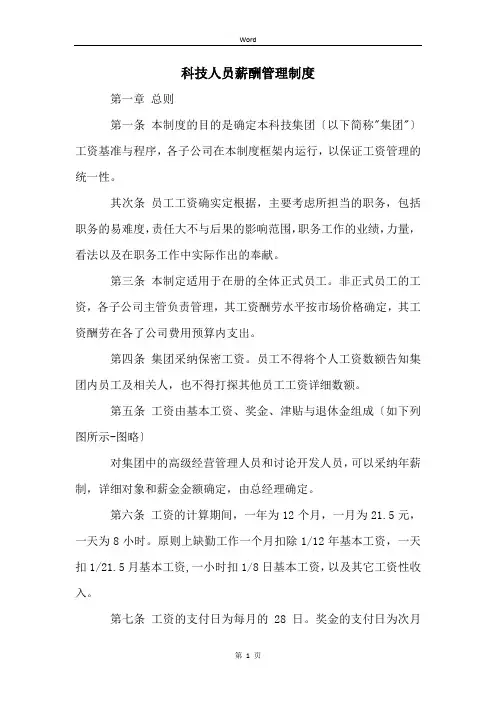 Word

科技人员薪酬管理制度

第一章 总则

第一条 本制度的目的是确定本科技集团〔以下简称"集团"〕工资基准与程序，各子公司在本制度框架内运行，以保证工资管理的统一性。

其次条 员工工资确实定根据，主要考虑所担当的职务，包括职务的易难度，责任大不与后果的影响范围，职务工作的业绩，力量，看法以及在职务工作中实际作出的奉献。

第三条 本制定适用于在册的全体正式员工。非正式员工的工资，各子公司主管负责管理，其工资酬劳水平按市场价格确定，其工资酬劳在各了公司费用预算内支出。

第四条 集团采纳保密工资。员工不得将个人工资数额告知集团内员工及相关人，也不得打探其他员工工资详细数额。

第五条 工资由基本工资、奖金、津贴与退休金组成〔如下列图所示-图略〕

对集团中的高级经营管理人员和讨论开发人员，可以采纳年薪制，详细对象和薪金金额确定，由总经理确定。

第六条 工资的计算期间，一年为 12 个月，一月为 21.5 元，一天为 8 小时。原则上缺勤工作一个月扣除 1/12 年基本工资，一天扣 1/21.5 月基本工资，一小时扣 1/8 日基本工资，以及其它工资性收入。

第七条 工资的支付日为每月的 28 日。奖金的支付日为次月

第 1 页